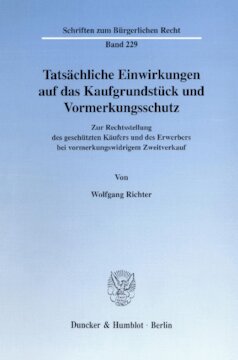 Schriften zum Bürgerlichen Recht

Band 229

Tatsächliche Einwirkungen auf das Kaufgrundstück und Vormerkungsschutz

Zur Rechtsstellung des geschützten Käufers und des Erwerbers bei vormerkungswidrigem Zweitverkauf

Von

Wolfgang Richter

Duncker & Humblot · Berlin